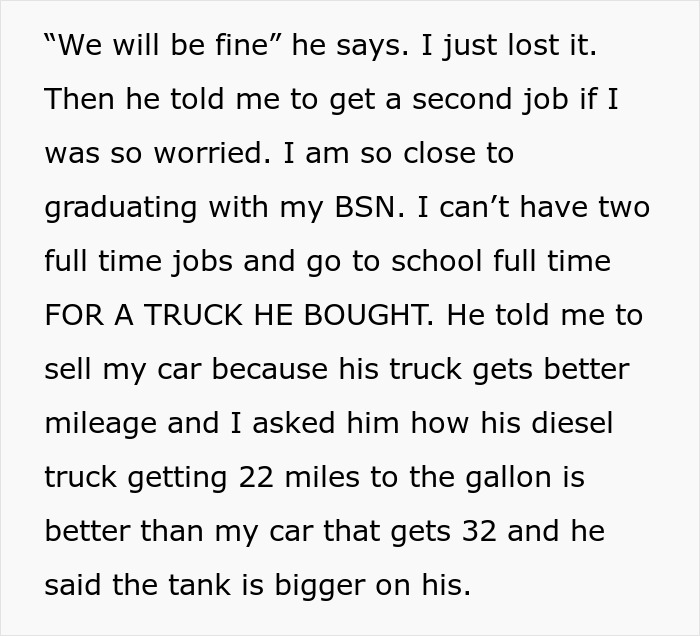 “We will be fine” he says. I just lost it. Then he told me to get a second job if I was so worried. I am so close to graduating with my BSN. I can’t have two full time jobs and go to school full time FOR A TRUCK HE BOUGHT. He told me to sell my car because his truck gets better mileage and I asked him how his diesel truck getting 22 miles to the gallon is better than my car that gets 32 and he said the tank is bigger on his.